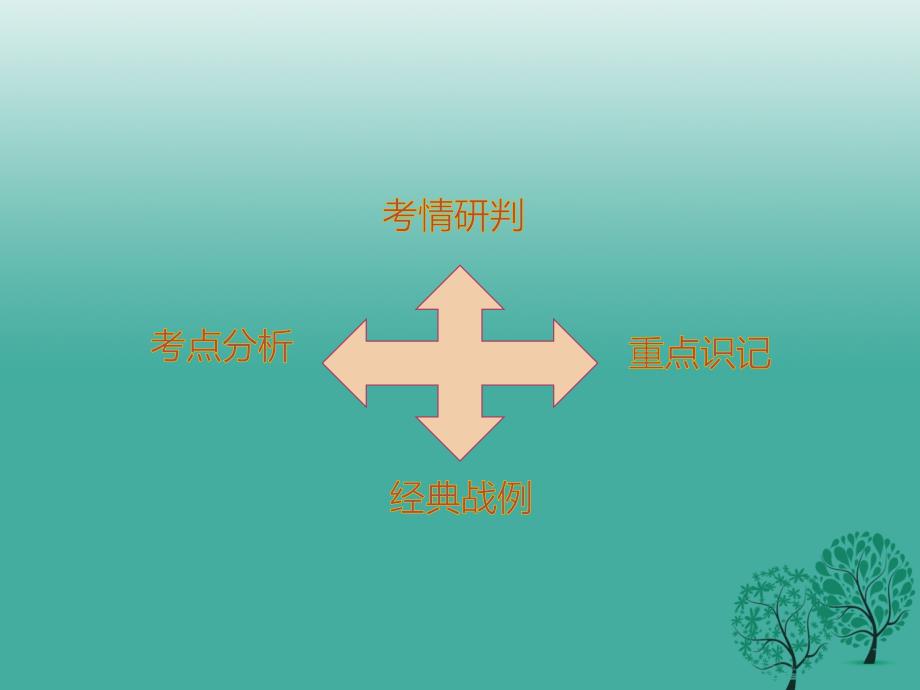 考情研判

考点分析

重点识记

经典战例